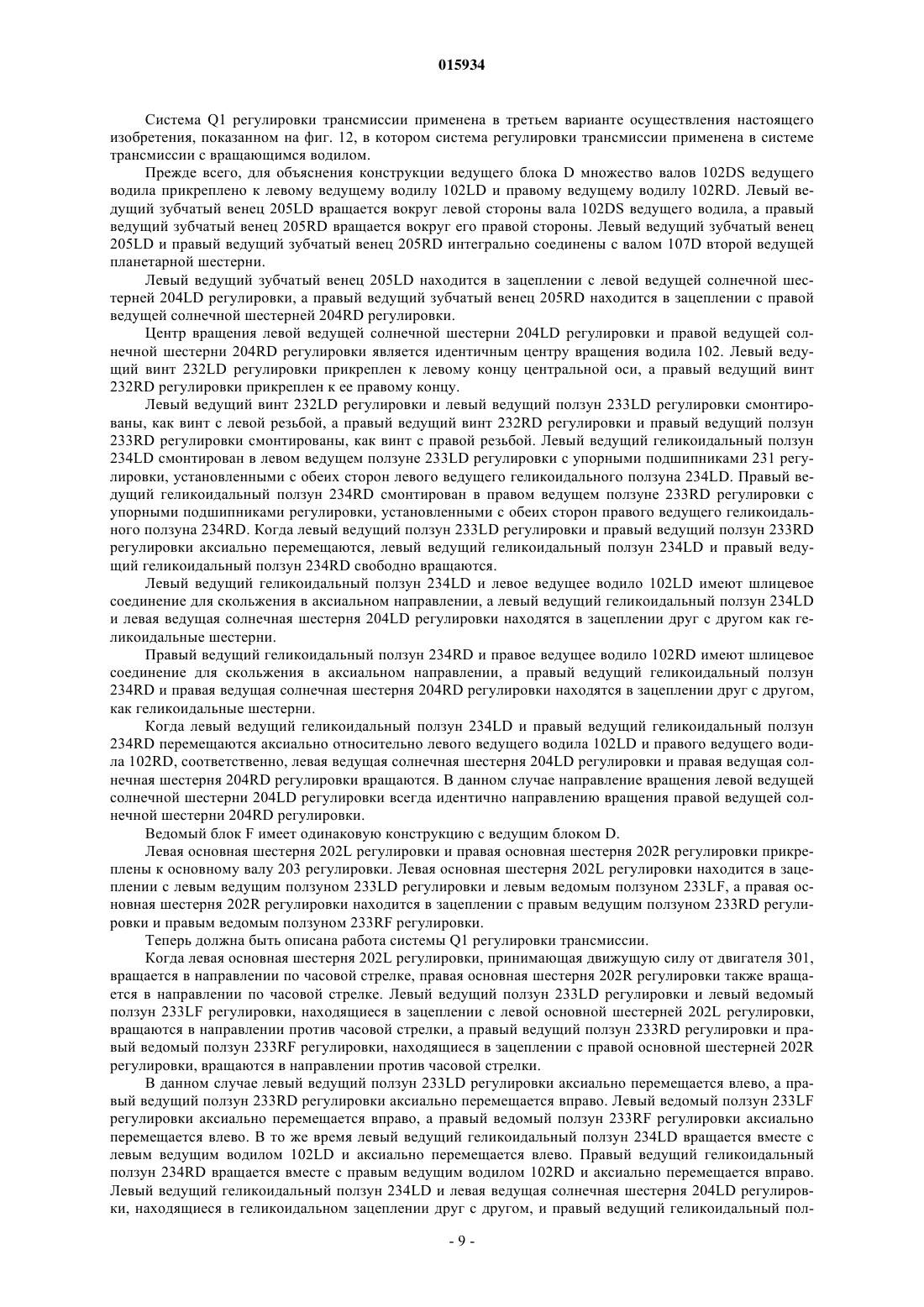 015934

Система Q1 регулировки трансмиссии применена в третьем варианте осуществления настоящего изобретения, показанном на фиг. 12, в котором система регулировки трансмиссии применена в системе трансмиссии с вращающимся водилом.

Прежде всего, для объяснения конструкции ведущего блока D множество валов 102DS ведущего водила прикреплено к левому ведущему водилу 102LD и правому ведущему водилу 102RD. Левый ведущий зубчатый венец 205LD вращается вокруг левой стороны вала 102DS ведущего водила, а правый ведущий зубчатый венец 205RD вращается вокруг его правой стороны. Левый ведущий зубчатый венец 205LD и правый ведущий зубчатый венец 205RD интегрально соединены с валом 107D второй ведущей планетарной шестерни.

Левый ведущий зубчатый венец 205LD находится в зацеплении с левой ведущей солнечной шестерней 204LD регулировки, а правый ведущий зубчатый венец 205RD находится в зацеплении с правой ведущей солнечной шестерней 204RD регулировки.

Центр вращения левой ведущей солнечной шестерни 204LD регулировки и правой ведущей солнечной шестерни 204RD регулировки является идентичным центру вращения водила 102. Левый ведущий винт 232LD регулировки прикреплен к левому концу центральной оси, а правый ведущий винт 232RD регулировки прикреплен к ее правому концу.

Левый ведущий винт 232LD регулировки и левый ведущий ползун 233LD регулировки смонтированы, как винт с левой резьбой, а правый ведущий винт 232RD регулировки и правый ведущий ползун 233RD регулировки смонтированы, как винт с правой резьбой. Левый ведущий геликоидальный ползун 234LD смонтирован в левом ведущем ползуне 233LD регулировки с упорными подшипниками 231 регулировки, установленными с обеих сторон левого ведущего геликоидального ползуна 234LD. Правый ведущий геликоидальный ползун 234RD смонтирован в правом ведущем ползуне 233RD регулировки с упорными подшипниками регулировки, установленными с обеих сторон правого ведущего геликоидального ползуна 234RD. Когда левый ведущий ползун 233LD регулировки и правый ведущий ползун 233RD регулировки аксиально перемещаются, левый ведущий геликоидальный ползун 234LD и правый ведущий геликоидальный ползун 234RD свободно вращаются.

Левый ведущий геликоидальный ползун 234LD и левое ведущее водило 102LD имеют шлицевое соединение для скольжения в аксиальном направлении, а левый ведущий геликоидальный ползун 234LD и левая ведущая солнечная шестерня 204LD регулировки находятся в зацеплении друг с другом как геликоидальные шестерни.

Правый ведущий геликоидальный ползун 234RD и правое ведущее водило 102RD имеют шлицевое соединение для скольжения в аксиальном направлении, а правый ведущий геликоидальный ползун 234RD и правая ведущая солнечная шестерня 204RD регулировки находятся в зацеплении друг с другом, как геликоидальные шестерни.

Когда левый ведущий геликоидальный ползун 234LD и правый ведущий геликоидальный ползун 234RD перемещаются аксиально относительно левого ведущего водила 102LD и правого ведущего водила 102RD, соответственно, левая ведущая солнечная шестерня 204LD регулировки и правая ведущая солнечная шестерня 204RD регулировки вращаются. В данном случае направление вращения левой ведущей солнечной шестерни 204LD регулировки всегда идентично направлению вращения правой ведущей солнечной шестерни 204RD регулировки.

Ведомый блок F имеет одинаковую конструкцию с ведущим блоком D.

Левая основная шестерня 202L регулировки и правая основная шестерня 202R регулировки прикреплены к основному валу 203 регулировки. Левая основная шестерня 202L регулировки находится в зацеплении с левым ведущим ползуном 233LD регулировки и левым ведомым ползуном 233LF, а правая основная шестерня 202R регулировки находится в зацеплении с правым ведущим ползуном 233RD регулировки и правым ведомым ползуном 233RF регулировки.

Теперь должна быть описана работа системы Q1 регулировки трансмиссии.

Когда левая основная шестерня 202L регулировки, принимающая движущую силу от двигателя 301, вращается в направлении по часовой стрелке, правая основная шестерня 202R регулировки также вращается в направлении по часовой стрелке. Левый ведущий ползун 233LD регулировки и левый ведомый ползун 233LF регулировки, находящиеся в зацеплении с левой основной шестерней 202L регулировки, вращаются в направлении против часовой стрелки, а правый ведущий ползун 233RD регулировки и правый ведомый ползун 233RF регулировки, находящиеся в зацеплении с правой основной шестерней 202R регулировки, вращаются в направлении против часовой стрелки.

В данном случае левый ведущий ползун 233LD регулировки аксиально перемещается влево, а правый ведущий ползун 233RD регулировки аксиально перемещается вправо. Левый ведомый ползун 233LF регулировки аксиально перемещается вправо, а правый ведомый ползун 233RF регулировки аксиально перемещается влево. В то же время левый ведущий геликоидальный ползун 234LD вращается вместе с левым ведущим водилом 102LD и аксиально перемещается влево. Правый ведущий геликоидальный ползун 234RD вращается вместе с правым ведущим водилом 102RD и аксиально перемещается вправо. Левый ведущий геликоидальный ползун 234LD и левая ведущая солнечная шестерня 204LD регулировки, находящиеся в геликоидальном зацеплении друг с другом, и правый ведущий геликоидальный пол-

- 9 -